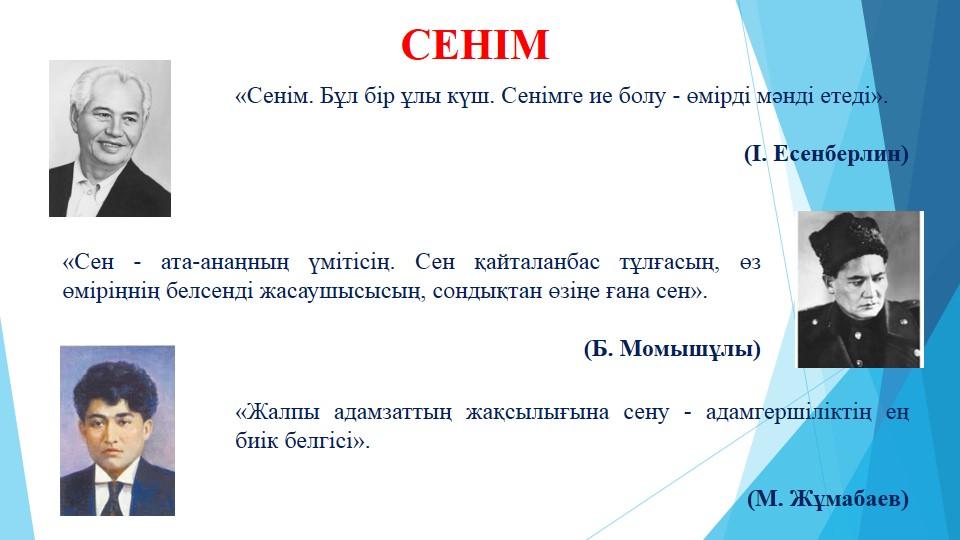 СЕНІМ

«Сенім. Бұл бір ұлы күш. Сенімге ие болу - өмірді мәнді етеді».

(І. Есенберлин)

«Сен - ата-анаңның үмітісің. Сен қайталанбас тұлғасың, өз өміріңнің белсенді жасаушысысың, сондықтан өзіңе ғана сен».

(Б. Момышұлы)

«Жалпы адамзаттың жақсылығына сену - адамгершіліктің ең биік белгісі».

(М. Жұмабаев)